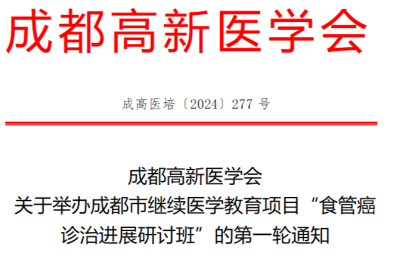 成都高新医学会

成高医培〔2024〕277 号

成都高新医学会
关于举办成都市继续医学教育项目“食管癌诊治进展研讨班”的第一轮通知